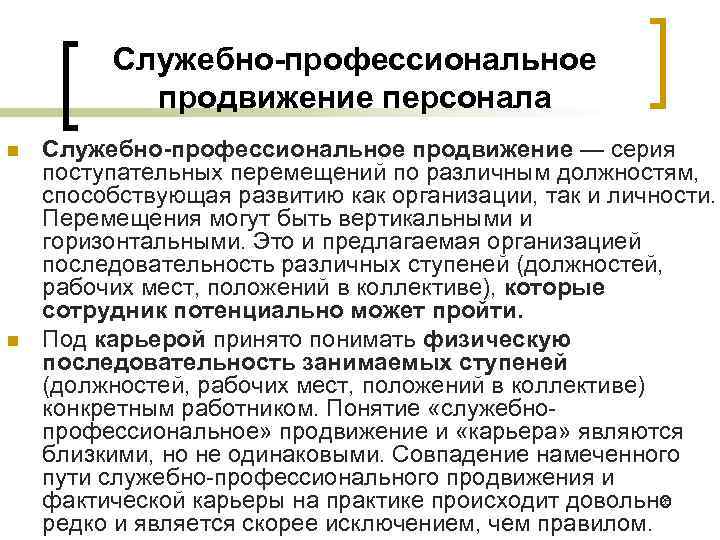 Служебно-профессиональное продвижение персонала

Служебно-профессиональное продвижение — серия поступательных перемещений по различным должностям, способствующая развитию как организации, так и личности. Перемещения могут быть вертикальными и горизонтальными. Это и предлагаемая организацией последовательность различных ступеней (должностей, рабочих мест, положений в коллективе), которые сотрудник потенциально может пройти.

Под карьерой принято понимать физическую последовательность занимаемых ступеней (должностей, рабочих мест, положений в коллективе) конкретным работником. Понятие «служебно-профессиональное» продвижение и «карьера» являются близкими, но не одинаковыми. Совпадение намеченного пути служебно-профессионального продвижения и фактической карьеры на практике происходит довольно редко и является скорее исключением, чем правилом.